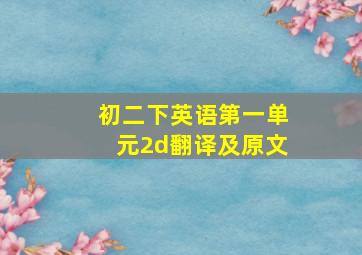 初二下英语第一单元2d翻译及原文